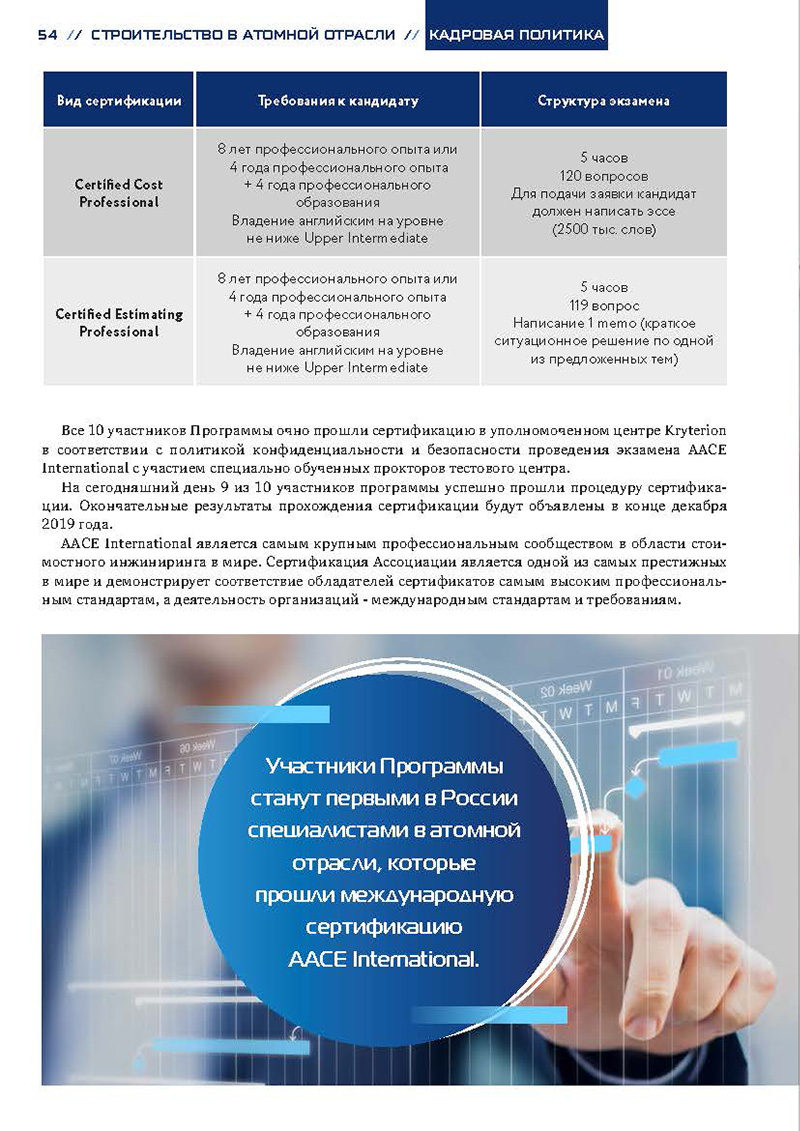 54 // СТРОИТЕЛЬСТВО В АТОМНОЙ ОТРАСЛИ // КАДРОВАЯ ПОЛИТИКА

| Вид сертификации | Требования к кандидату | Структура экзамена |
|---|---|---|
| Certified Cost Professional | 8 лет профессионального опыта или 4 года профессионального опыта + 4 года профессионального образования Владение английским на уровне не ниже Upper Intermediate | 5 часов 120 вопросов Для подачи заявки кандидат должен написать эссе (2500 тыс. слов) |
| Certified Estimating Professional | 8 лет профессионального опыта или 4 года профессионального опыта + 4 года профессионального образования Владение английским на уровне не ниже Upper Intermediate | 5 часов 119 вопрос Написание 1 memo (краткое ситуационное решение по одной из предложенных тем) |

Все 10 участников Программы очно прошли сертификацию в уполномоченном центре Kryterion в соответствии с политикой конфиденциальности и безопасности проведения экзамена AACE International с участием специально обученных прокторов тестового центра.

На сегодняшний день 9 из 10 участников программы успешно прошли процедуру сертификации. Окончательные результаты прохождения сертификации будут объявлены в конце декабря 2019 года.

AACE International является самым крупным профессиональным сообществом в области стоимостного инжиниринга в мире. Сертификация Ассоциации является одной из самых престижных в мире и демонстрирует соответствие обладателей сертификатов самым высоким профессиональным стандартам, а деятельность организаций - международным стандартам и требованиям.

Участники Программы станут первыми в России специалистами в атомной отрасли, которые прошли международную сертификацию AACE International.